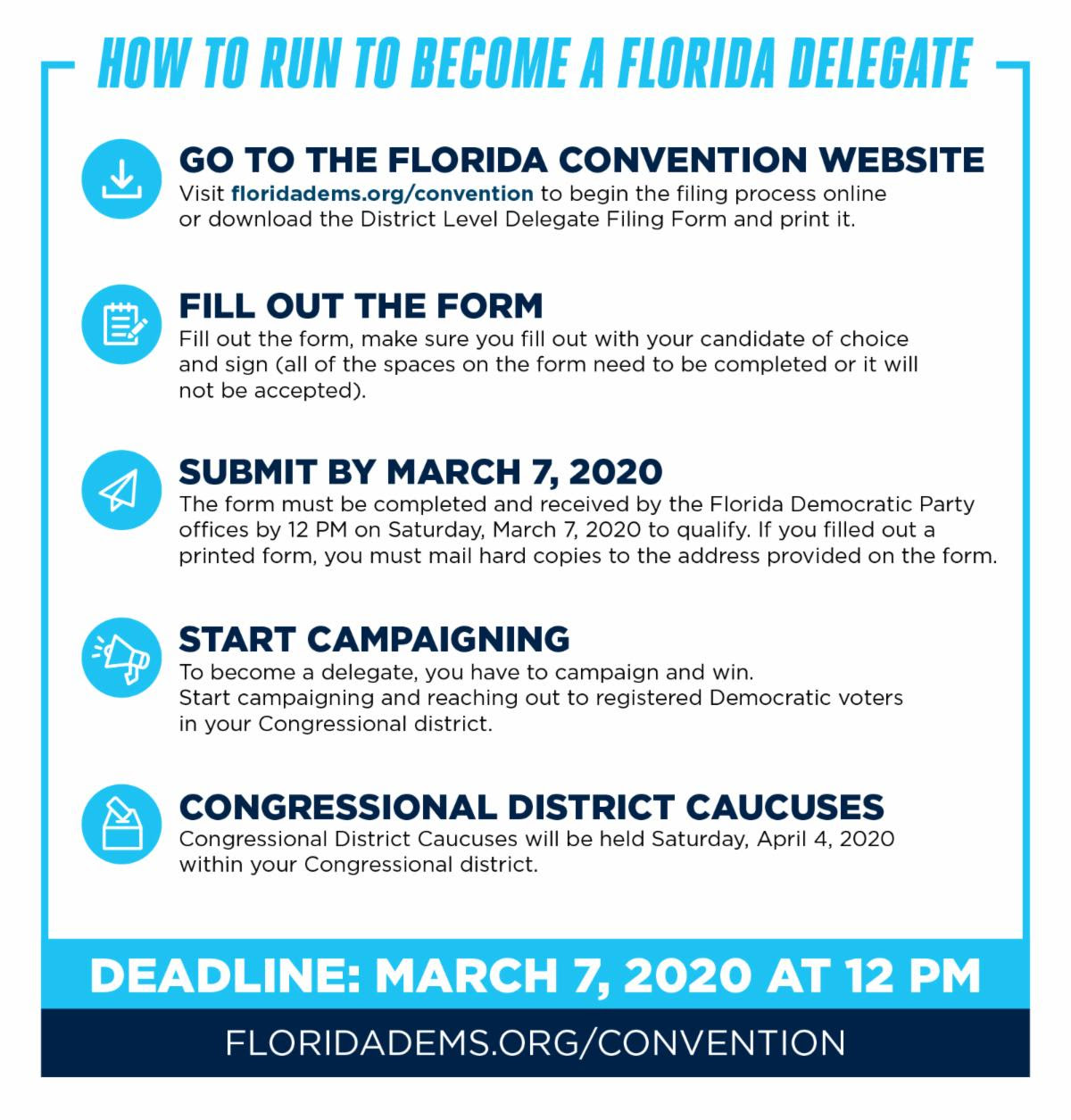 HOW TO RUN TO BECOME A FLORIDA DELEGATE

GO TO THE FLORIDA CONVENTION WEBSITE
Visit floridadems.org/convention to begin the filing process online or download the District Level Delegate Filing Form and print it.

FILL OUT THE FORM
Fill out the form, make sure you fill out with your candidate of choice and sign (all of the spaces on the form need to be completed or it will not be accepted).

SUBMIT BY MARCH 7, 2020
The form must be completed and received by the Florida Democratic Party offices by 12 PM on Saturday, March 7, 2020 to qualify. If you filled out a printed form, you must mail hard copies to the address provided on the form.

START CAMPAIGNING
To become a delegate, you have to campaign and win. Start campaigning and reaching out to registered Democratic voters in your Congressional district.

CONGRESSIONAL DISTRICT CAUCUSES
Congressional District Caucuses will be held Saturday, April 4, 2020 within your Congressional district.

DEADLINE: MARCH 7, 2020 AT 12 PM

FLORIDADEMS.ORG/CONVENTION